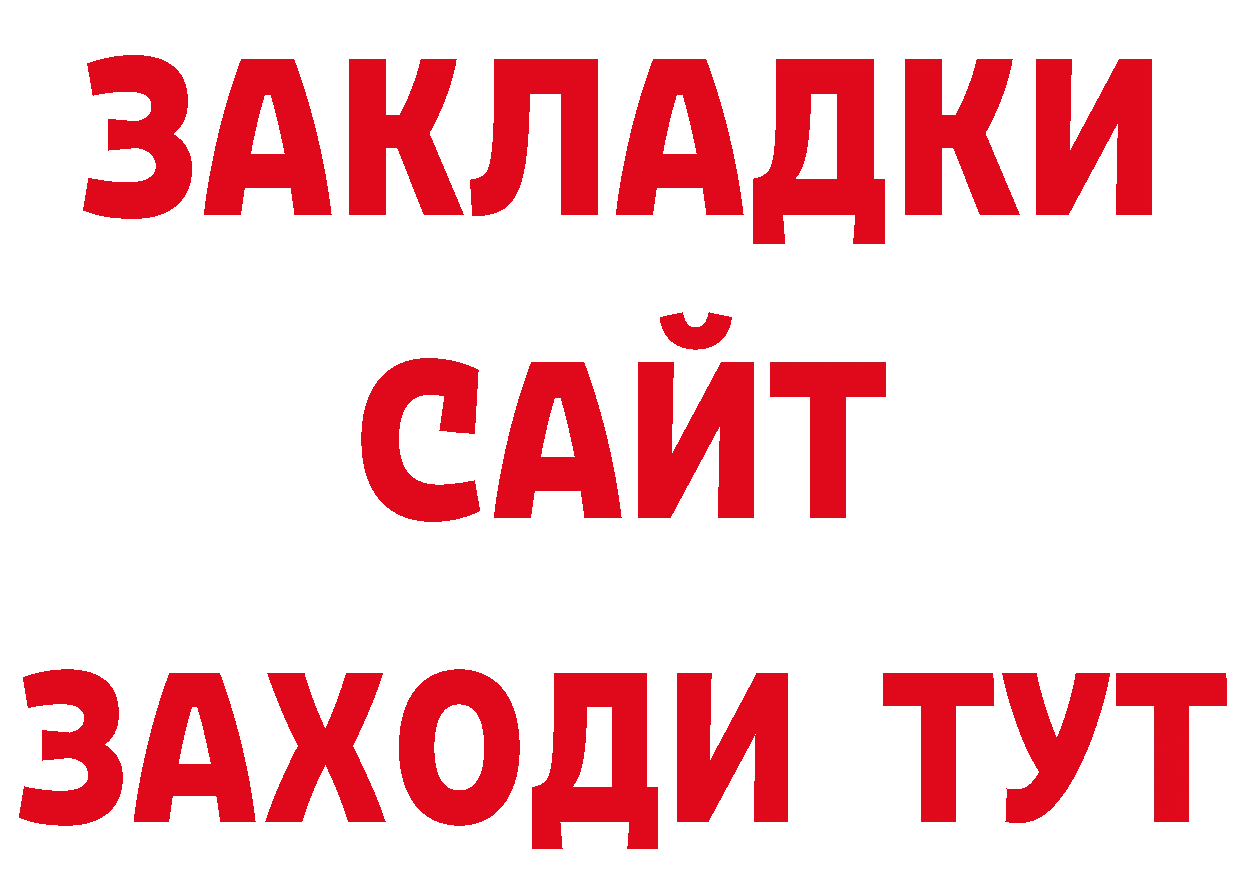 ЗАКЛАДКИ
САЙТ
ЗАХОДИ ТУТ